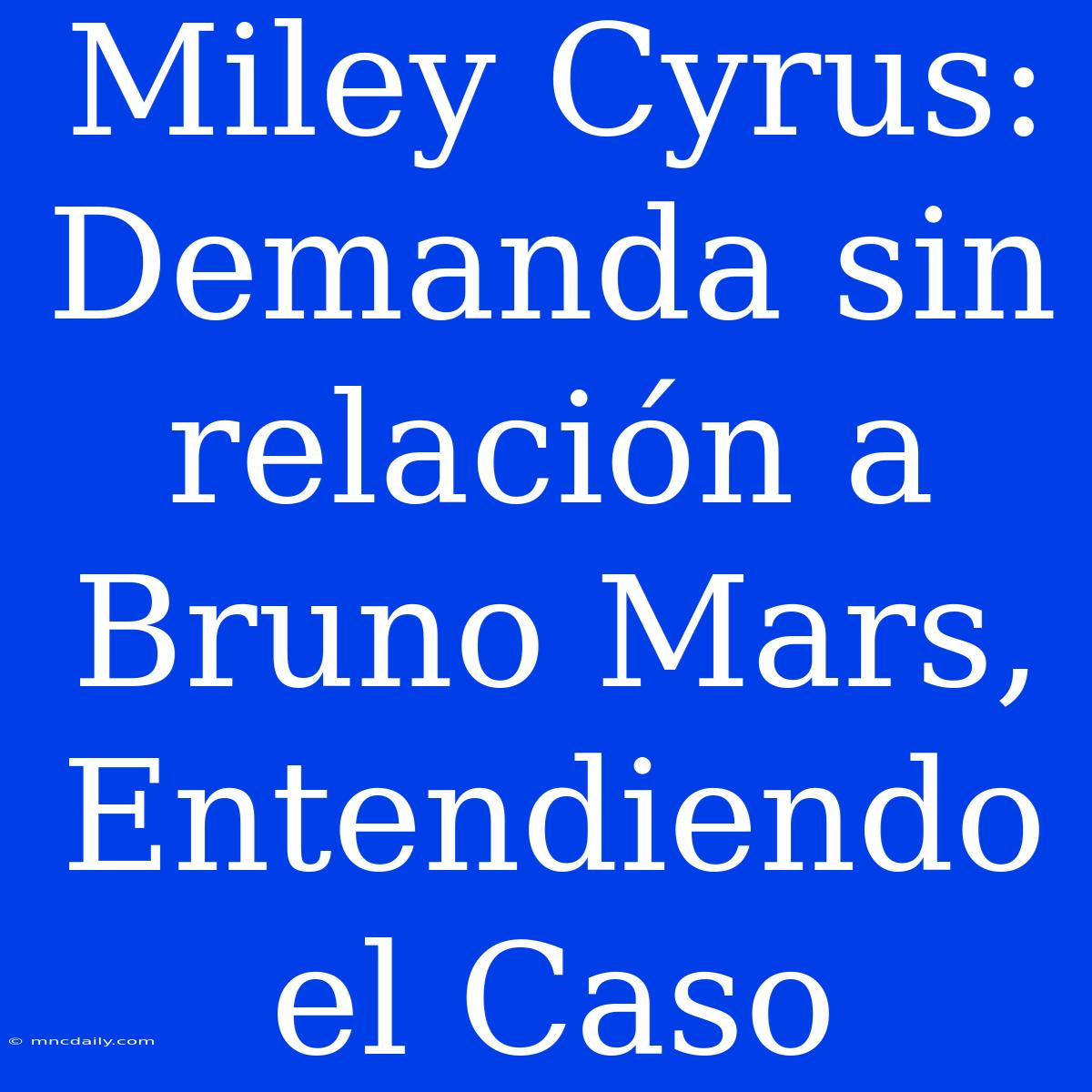 Miley Cyrus: Demanda sin relación a Bruno Mars, Entendiendo el Caso

© mncdaily.com